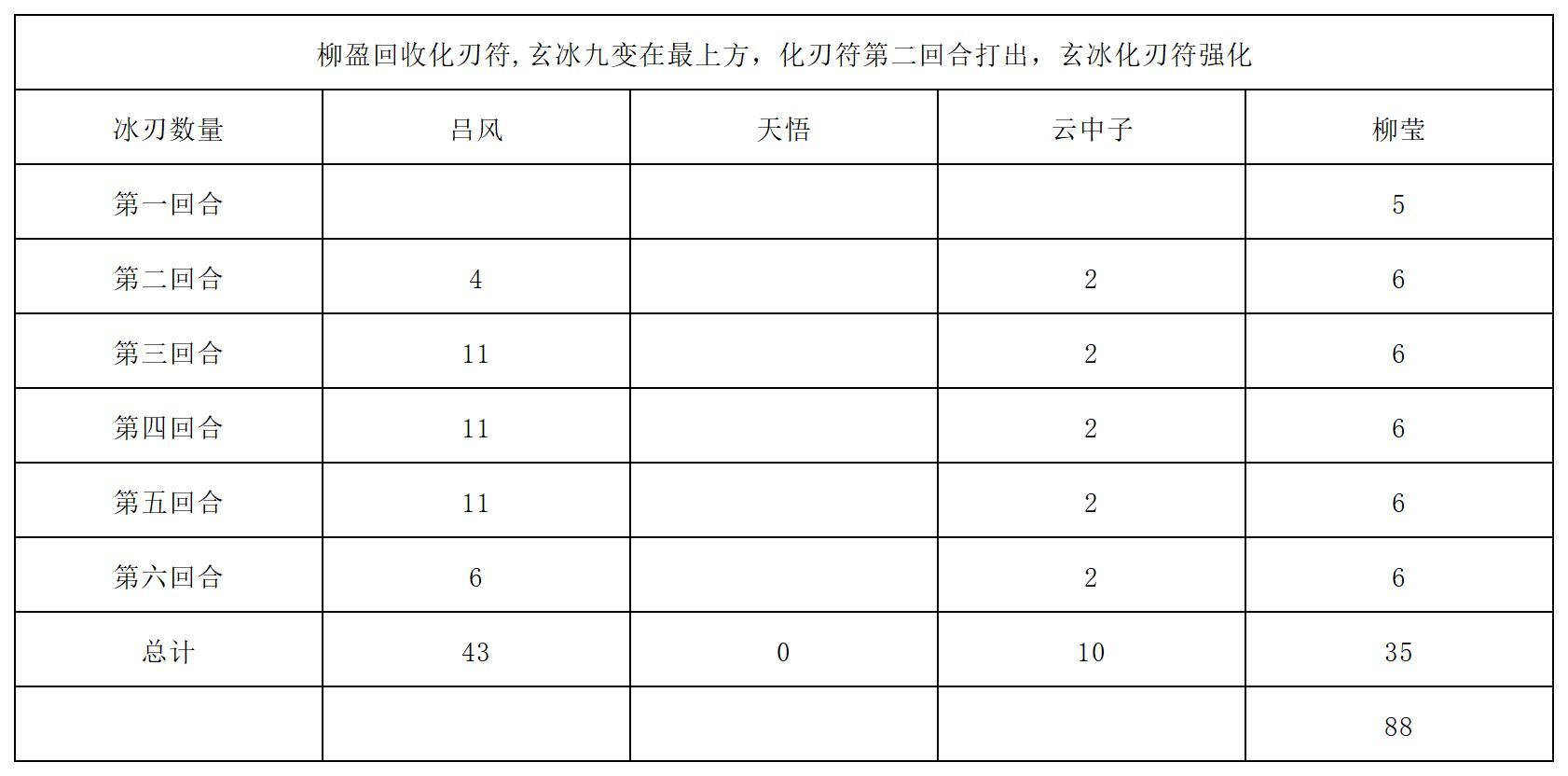 柳盈回收化刃符,玄冰九变在最上方，化刃符第二回合打出，玄冰化刃符强化

| 冰刃数量 | 吕风 | 天悟 | 云中子 | 柳莹 |
|---|---|---|---|---|
| 第一回合 | | | | 5 |
| 第二回合 | 4 | | 2 | 6 |
| 第三回合 | 11 | | 2 | 6 |
| 第四回合 | 11 | | 2 | 6 |
| 第五回合 | 11 | | 2 | 6 |
| 第六回合 | 6 | | 2 | 6 |
| 总计 | 43 | 0 | 10 | 35 |
| | | | | 88 |